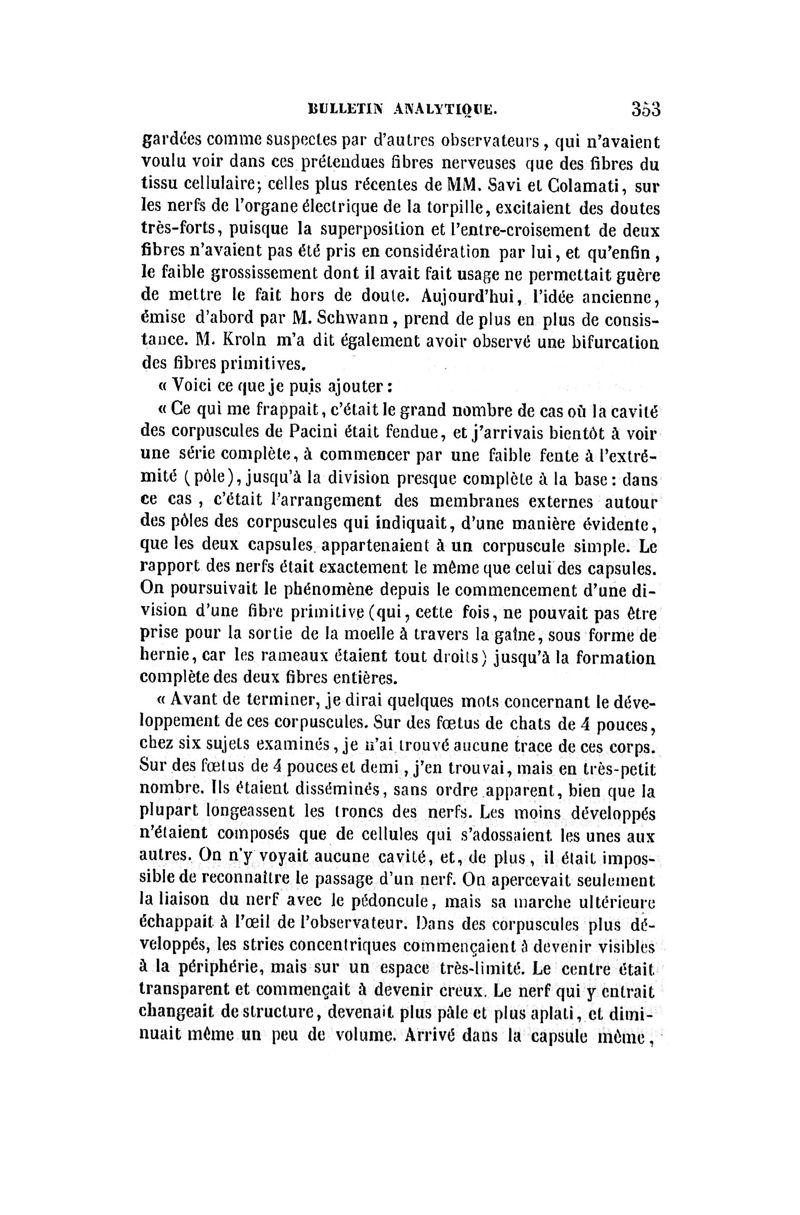 BULLETIN ANALYTIQUE. 353

gardées comme suspectes par d'autres observateurs, qui n'avaient voulu voir dans ces prétendues fibres nerveuses que des fibres du tissu cellulaire; celles plus récentes de MM. Savi et Colamati, sur les nerfs de l'organe électrique de la torpille, excitaient des doutes très-forts, puisque la superposition et l'entre-croisement de deux fibres n'avaient pas été pris en considération par lui, et qu'enfin, le faible grossissement dont il avait fait usage ne permettait guère de mettre le fait hors de doute. Aujourd'hui, l'idée ancienne, émise d'abord par M. Schwann, prend de plus en plus de consistance. M. Kroln m'a dit également avoir observé une bifurcation des fibres primitives.

« Voici ce que je puis ajouter :

« Ce qui me frappait, c'était le grand nombre de cas où la cavité des corpuscules de Pacini était fendue, et j'arrivais bientôt à voir une série complète, à commencer par une faible fente à l'extrémité (pôle), jusqu'à la division presque complète à la base : dans ce cas, c'était l'arrangement des membranes externes autour des pôles des corpuscules qui indiquait, d'une manière évidente, que les deux capsules appartenaient à un corpuscule simple. Le rapport des nerfs était exactement le même que celui des capsules. On poursuivait le phénomène depuis le commencement d'une division d'une fibre primitive (qui, cette fois, ne pouvait pas être prise pour la sortie de la moelle à travers la gaîne, sous forme de hernie, car les rameaux étaient tout droits) jusqu'à la formation complète des deux fibres entières.

« Avant de terminer, je dirai quelques mots concernant le développement de ces corpuscules. Sur des fœtus de chats de 4 pouces, chez six sujets examinés, je n'ai trouvé aucune trace de ces corps. Sur des fœtus de 4 pouces et demi, j'en trouvai, mais en très-petit nombre. Ils étaient disséminés, sans ordre apparent, bien que la plupart longeassent les troncs des nerfs. Les moins développés n'étaient composés que de cellules qui s'adossaient les unes aux autres. On n'y voyait aucune cavité, et, de plus, il était impossible de reconnaître le passage d'un nerf. On apercevait seulement la liaison du nerf avec le pédoncule, mais sa marche ultérieure échappait à l'œil de l'observateur. Dans des corpuscules plus développés, les stries concentriques commençaient à devenir visibles à la périphérie, mais sur un espace très-limité. Le centre était transparent et commençait à devenir creux. Le nerf qui y entrait changeait de structure, devenait plus pâle et plus aplati, et diminuait même un peu de volume. Arrivé dans la capsule même,